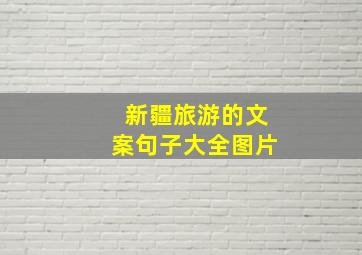 新疆旅游的文案句子大全图片